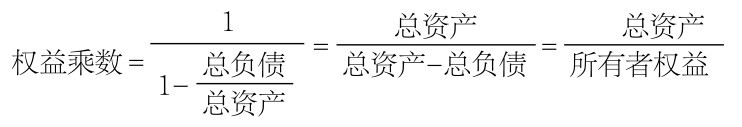 $权益乘数=\frac{1}{1-\frac{总负债}{总资产}}=\frac{总资产}{总资产-总负债}=\frac{总资产}{所有者权益}$